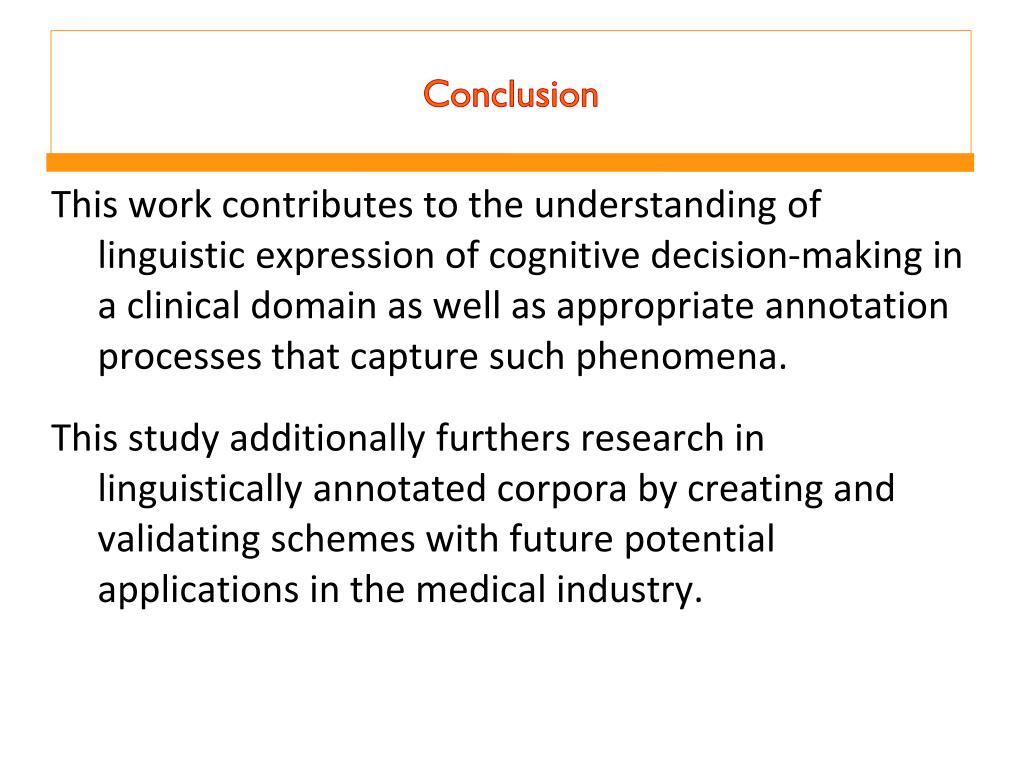 Conclusion

This work contributes to the understanding of linguistic expression of cognitive decision-making in a clinical domain as well as appropriate annotation processes that capture such phenomena.

This study additionally furthers research in linguistically annotated corpora by creating and validating schemes with future potential applications in the medical industry.